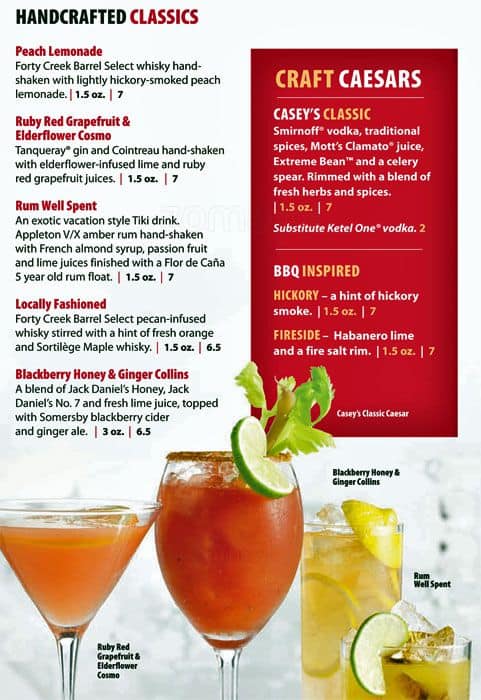 HANDCRAFTED CLASSICS

Peach Lemonade
Forty Creek Barrel Select whisky hand-shaken with lightly hickory-smoked peach lemonade. | 1.5 oz. | 7

Ruby Red Grapefruit & Elderflower Cosmo
Tanqueray® gin and Cointreau hand-shaken with elderflower-infused lime and ruby red grapefruit juices. | 1.5 oz. | 7

Rum Well Spent
An exotic vacation style Tiki drink. Appleton V/X amber rum hand-shaken with French almond syrup, passion fruit and lime juices finished with a Flor de Caña 5 year old rum float. | 1.5 oz. | 7

Locally Fashioned
Forty Creek Barrel Select pecan-infused whisky stirred with a hint of fresh orange and Sortilège Maple whisky. | 1.5 oz. | 6.5

Blackberry Honey & Ginger Collins
A blend of Jack Daniel's Honey, Jack Daniel's No. 7 and fresh lime juice, topped with Somersby blackberry cider and ginger ale. | 3 oz. | 6.5

CRAFT CAESARS

CASEY'S CLASSIC
Smirnoff® vodka, traditional spices, Mott's Clamato® juice, Extreme Bean™ and a celery spear. Rimmed with a blend of fresh herbs and spices.
| 1.5 oz. | 7
Substitute Ketel One® vodka. 2

BBQ INSPIRED
HICKORY – a hint of hickory smoke. | 1.5 oz. | 7
FIRESIDE – Habanero lime and a fire salt rim. | 1.5 oz. | 7

Casey's Classic Caesar

Blackberry Honey & Ginger Collins

Rum Well Spent

Ruby Red Grapefruit & Elderflower Cosmo